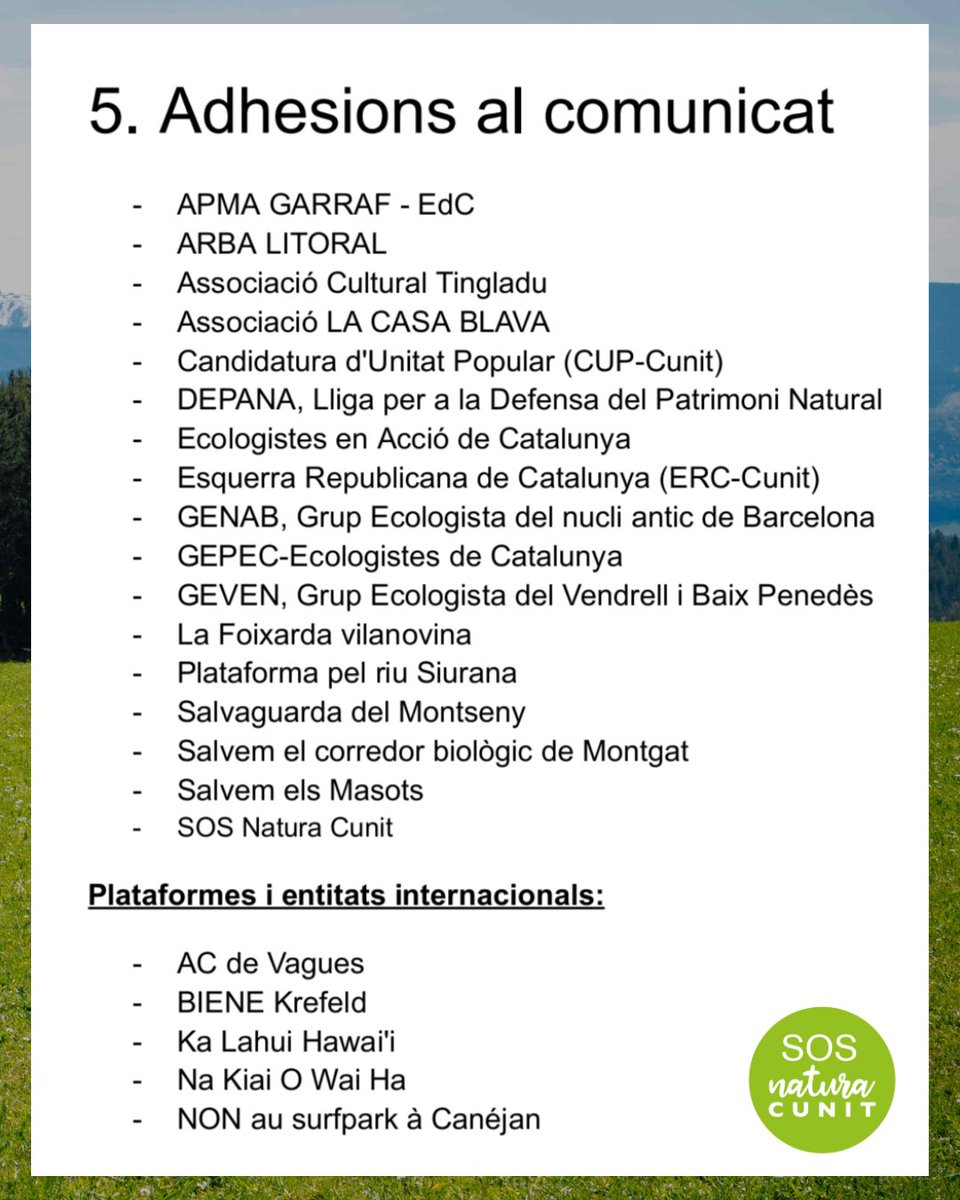 5. Adhesions al comunicat

- APMA GARRAF - EdC
- ARBA LITORAL
- Associació Cultural Tingladu
- Associació LA CASA BLAVA
- Candidatura d'Unitat Popular (CUP-Cunit)
- DEPANA, Lliga per a la Defensa del Patrimoni Natural
- Ecologistes en Acció de Catalunya
- Esquerra Republicana de Catalunya (ERC-Cunit)
- GENAB, Grup Ecologista del nucli antic de Barcelona
- GEPEC-Ecologistes de Catalunya
- GEVEN, Grup Ecologista del Vendrell i Baix Penedès
- La Foixarda vilanovina
- Plataforma pel riu Siurana
- Salvaguarda del Montseny
- Salvem el corredor biològic de Montgat
- Salvem els Masots
- SOS Natura Cunit

Plataformes i entitats internacionals:

- AC de Vagues
- BIENE Krefeld
- Ka Lahui Hawai'i
- Na Kiai O Wai Ha
- NON au surfpark à Canéjan

SOS natura CUNIT